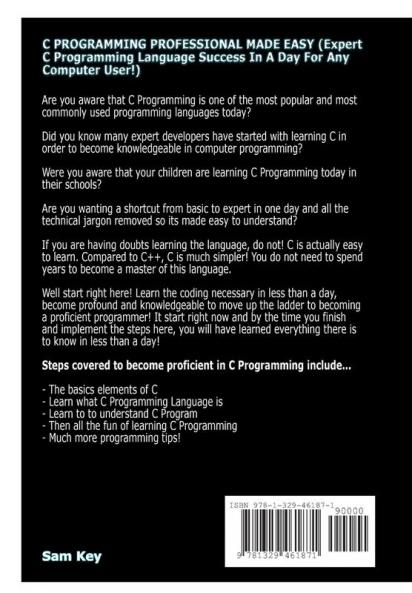 C PROGRAMMING PROFESSIONAL MADE EASY (Expert C Programming Language Success In A Day For Any Computer User!)

Are you aware that C Programming is one of the most popular and most commonly used programming languages today?

Did you know many expert developers have started with learning C in order to become knowledgeable in computer programming?

Were you aware that your children are learning C Programming today in their schools?

Are you wanting a shortcut from basic to expert in one day and all the technical jargon removed so its made easy to understand?

If you are having doubts learning the language, do not! C is actually easy to learn. Compared to C++, C is much simpler! You do not need to spend years to become a master of this language.

Well start right here! Learn the coding necessary in less than a day, become profound and knowledgeable to move up the ladder to becoming a proficient programmer! It start right now and by the time you finish and implement the steps here, you will have learned everything there is to know in less than a day!

Steps covered to become proficient in C Programming include...

- The basics elements of C
- Learn what C Programming Language is
- Learn to to understand C Program
- Then all the fun of learning C Programming
- Much more programming tips!

ISBN 978-1-329-46187-1

90000

9 781329 461871

Sam Key